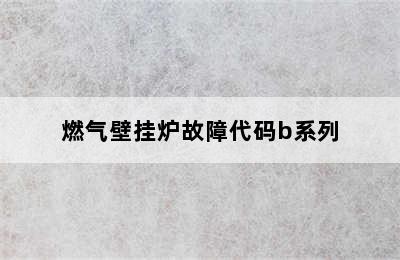 燃气壁挂炉故障代码b系列